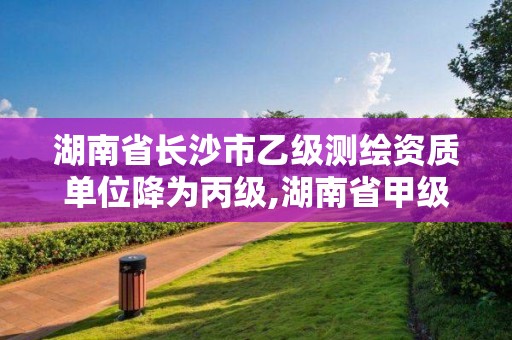 湖南省长沙市乙级测绘资质单位降为丙级,湖南省甲级